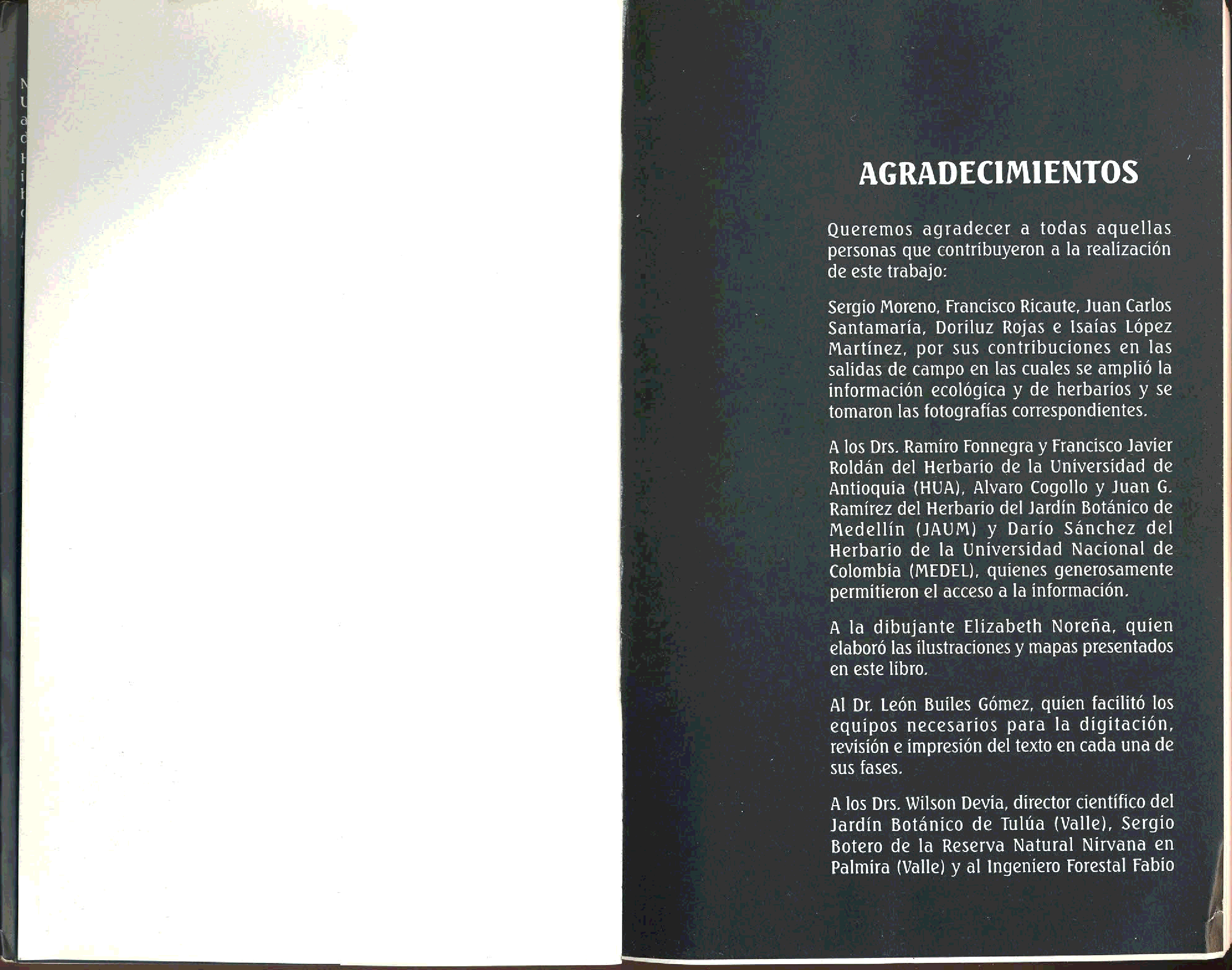 AGRADECIMIENTOS

Queremos agradecer a todas aquellas personas que contribuyeron a la realización de este trabajo:

Sergio Moreno, Francisco Ricaute, Juan Carlos Santamaría, Doriluz Rojas e Isaías López Martínez, por sus contribuciones en las salidas de campo en las cuales se amplió la información ecológica y de herbarios y se tomaron las fotografías correspondientes.

A los Drs. Ramiro Fonnegra y Francisco Javier Roldán del Herbario de la Universidad de Antioquia (HUA), Alvaro Cogollo y Juan G. Ramírez del Herbario del Jardín Botánico de Medellín (JAUM) y Darío Sánchez del Herbario de la Universidad Nacional de Colombia (MEDEL), quienes generosamente permitieron el acceso a la información.

A la dibujante Elizabeth Noreña, quien elaboró las ilustraciones y mapas presentados en este libro.

Al Dr. León Builes Gómez, quien facilitó los equipos necesarios para la digitación, revisión e impresión del texto en cada una de sus fases.

A los Drs. Wilson Devia, director científico del Jardín Botánico de Tulúa (Valle), Sergio Botero de la Reserva Natural Nirvana en Palmira (Valle) y al Ingeniero Forestal Fabio